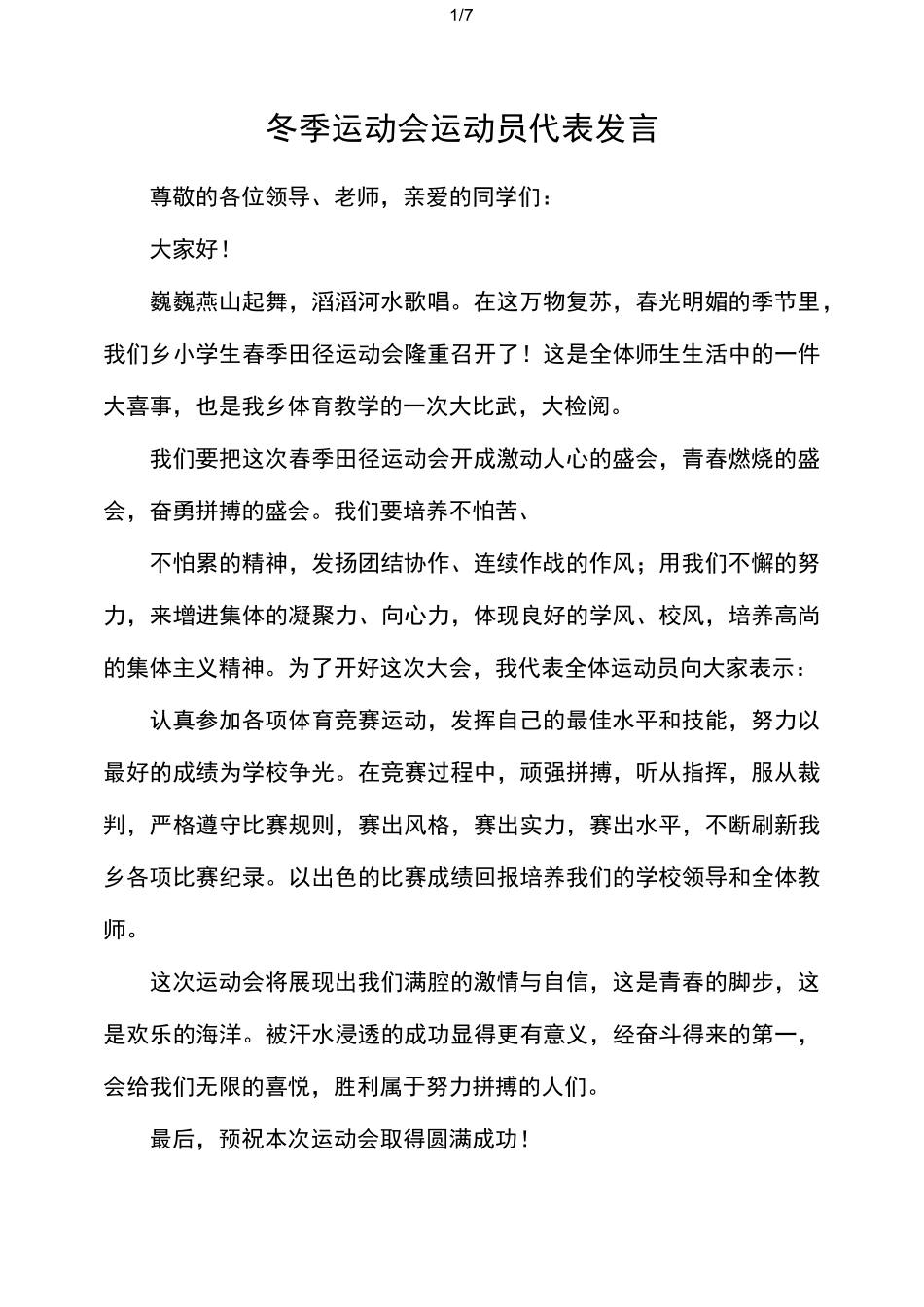 1/7

冬季运动会运动员代表发言

尊敬的各位领导、老师，亲爱的同学们：

大家好！

巍巍燕山起舞，滔滔河水歌唱。在这万物复苏，春光明媚的季节里，我们乡小学生春季田径运动会隆重召开了！这是全体师生生活中的一件大喜事，也是我乡体育教学的一次大比武，大检阅。

我们要把这次春季田径运动会开成激动人心的盛会，青春燃烧的盛会，奋勇拼搏的盛会。我们要培养不怕苦、

不怕累的精神，发扬团结协作、连续作战的作风；用我们不懈的努力，来增进集体的凝聚力、向心力，体现良好的学风、校风，培养高尚的集体主义精神。为了开好这次大会，我代表全体运动员向大家表示：

认真参加各项体育竞赛运动，发挥自己的最佳水平和技能，努力以最好的成绩为学校争光。在竞赛过程中，顽强拼搏，听从指挥，服从裁判，严格遵守比赛规则，赛出风格，赛出实力，赛出水平，不断刷新我乡各项比赛纪录。以出色的比赛成绩回报培养我们的学校领导和全体教师。

这次运动会将展现出我们满腔的激情与自信，这是青春的脚步，这是欢乐的海洋。被汗水浸透的成功显得更有意义，经奋斗得来的第一，会给我们无限的喜悦，胜利属于努力拼搏的人们。

最后，预祝本次运动会取得圆满成功！